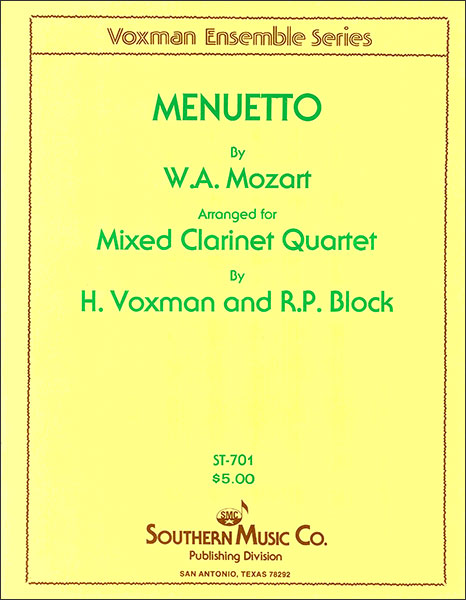 Voxman Ensemble Series

MENUETTO

By

W.A. Mozart

Arranged for

Mixed Clarinet Quartet

By

H. Voxman and R.P. Block

ST-701
$5.00

SMC

SOUTHERN MUSIC CO.
Publishing Division

SAN ANTONIO, TEXAS 78292